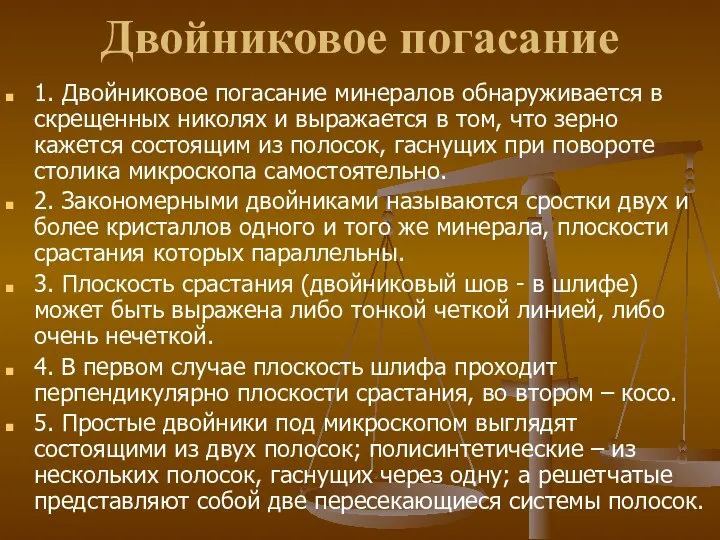 Двойниковое погасание

1. Двойниковое погасание минералов обнаруживается в скрещенных николях и выражается в том, что зерно кажется состоящим из полосок, гаснущих при повороте столика микроскопа самостоятельно.

2. Закономерными двойниками называются сростки двух и более кристаллов одного и того же минерала, плоскости срастания которых параллельны.

3. Плоскость срастания (двойниковый шов - в шлифе) может быть выражена либо тонкой четкой линией, либо очень нечеткой.

4. В первом случае плоскость шлифа проходит перпендикулярно плоскости срастания, во втором – косо.

5. Простые двойники под микроскопом выглядят состоящими из двух полосок; полисинтетические – из нескольких полосок, гаснущих через одну; а решетчатые представляют собой две пересекающиеся системы полосок.